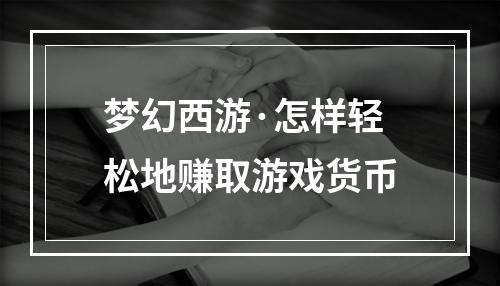 梦幻西游·怎样轻松地赚取游戏货币